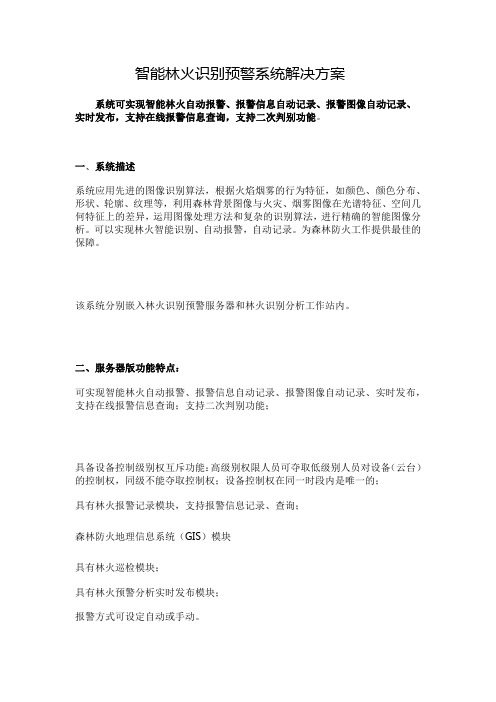 智能林火识别预警系统解决方案

系统可实现智能林火自动报警、报警信息自动记录、报警图像自动记录、实时发布，支持在线报警信息查询，支持二次判别功能。

一、系统描述

系统应用先进的图像识别算法，根据火焰烟雾的行为特征，如颜色、颜色分布、形状、轮廓、纹理等，利用森林背景图像与火灾、烟雾图像在光谱特征、空间几何特征上的差异，运用图像处理方法和复杂的识别算法，进行精确的智能图像分析。可以实现林火智能识别、自动报警，自动记录。为森林防火工作提供最佳的保障。

该系统分别嵌入林火识别预警服务器和林火识别分析工作站内。

二、服务器版功能特点：

可实现智能林火自动报警、报警信息自动记录、报警图像自动记录、实时发布，支持在线报警信息查询；支持二次判别功能；

具备设备控制级别权互斥功能：高级别权限人员可夺取低级别人员对设备（云台）的控制权，同级不能夺取控制权；设备控制权在同一时段内是唯一的；

具有林火报警记录模块，支持报警信息记录、查询；

森林防火地理信息系统（GIS）模块

具有林火巡检模块；

具有林火预警分析实时发布模块；

报警方式可设定自动或手动。